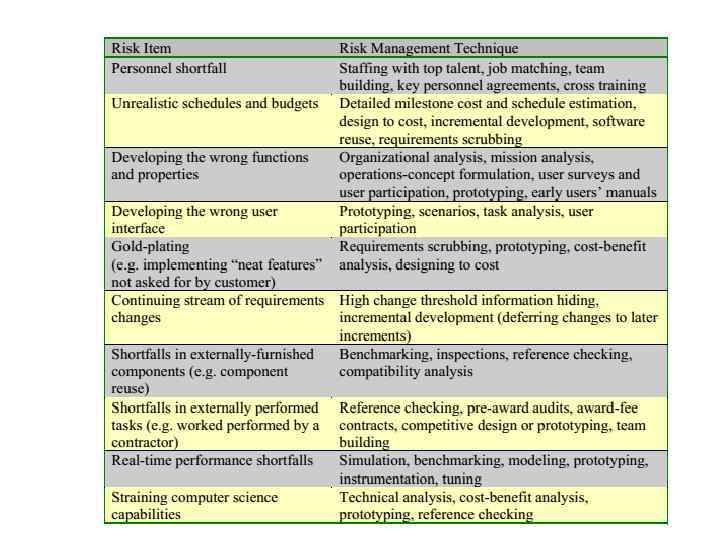 | Risk Item | Risk Management Technique |
|---|---|
| Personnel shortfall | Staffing with top talent, job matching, team building, key personnel agreements, cross training |
| Unrealistic schedules and budgets | Detailed milestone cost and schedule estimation, design to cost, incremental development, software reuse, requirements scrubbing |
| Developing the wrong functions and properties | Organizational analysis, mission analysis, operations-concept formulation, user surveys and user participation, prototyping, early users' manuals |
| Developing the wrong user interface | Prototyping, scenarios, task analysis, user participation |
| Gold-plating (e.g. implementing "neat features" not asked for by customer) | Requirements scrubbing, prototyping, cost-benefit analysis, designing to cost |
| Continuing stream of requirements changes | High change threshold information hiding, incremental development (deferring changes to later increments) |
| Shortfalls in externally-furnished components (e.g. component reuse) | Benchmarking, inspections, reference checking, compatibility analysis |
| Shortfalls in externally performed tasks (e.g. worked performed by a contractor) | Reference checking, pre-award audits, award-fee contracts, competitive design or prototyping, team building |
| Real-time performance shortfalls | Simulation, benchmarking, modeling, prototyping, instrumentation, tuning |
| Straining computer science capabilities | Technical analysis, cost-benefit analysis, prototyping, reference checking |